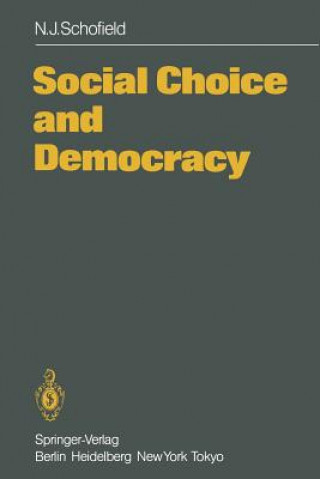 N.J.Schofield

Social Choice and Democracy

Springer-Verlag
Berlin Heidelberg New York Tokyo